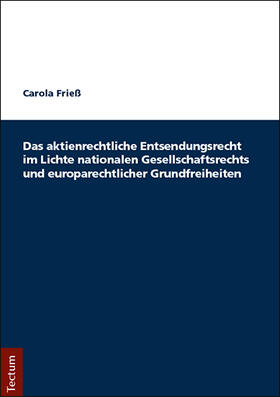 Carola Frieß

Das aktienrechtliche Entsendungsrecht im Lichte nationalen Gesellschaftsrechts und europarechtlicher Grundfreiheiten

Tectum